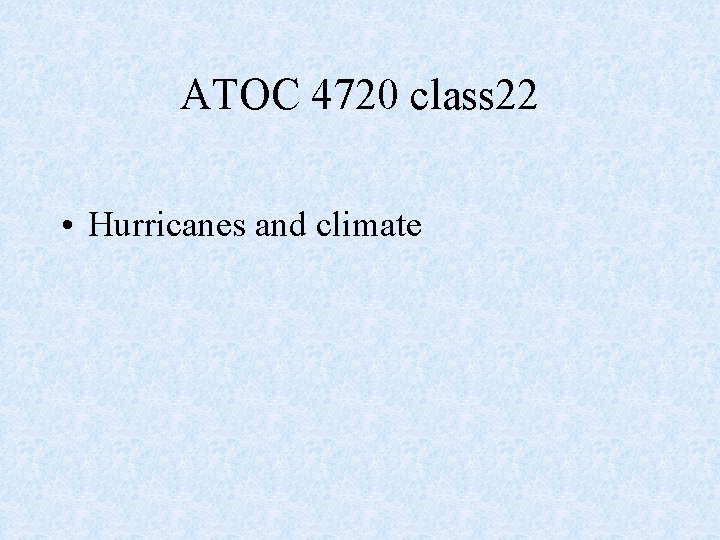 ATOC 4720 class22

• Hurricanes and climate